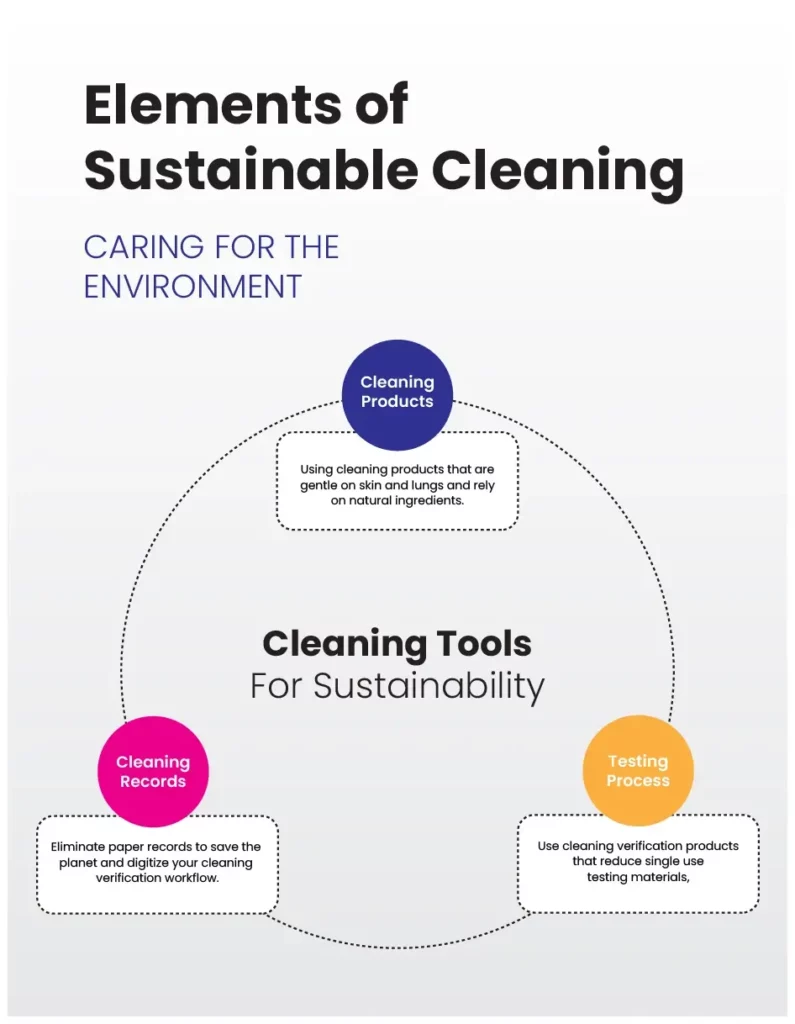 Elements of Sustainable Cleaning

CARING FOR THE ENVIRONMENT

Cleaning Products

Using cleaning products that are gentle on skin and lungs and rely on natural ingredients.

Cleaning Tools
For Sustainability

Cleaning Records

Eliminate paper records to save the planet and digitize your cleaning verification workflow.

Testing Process

Use cleaning verification products that reduce single use testing materials,